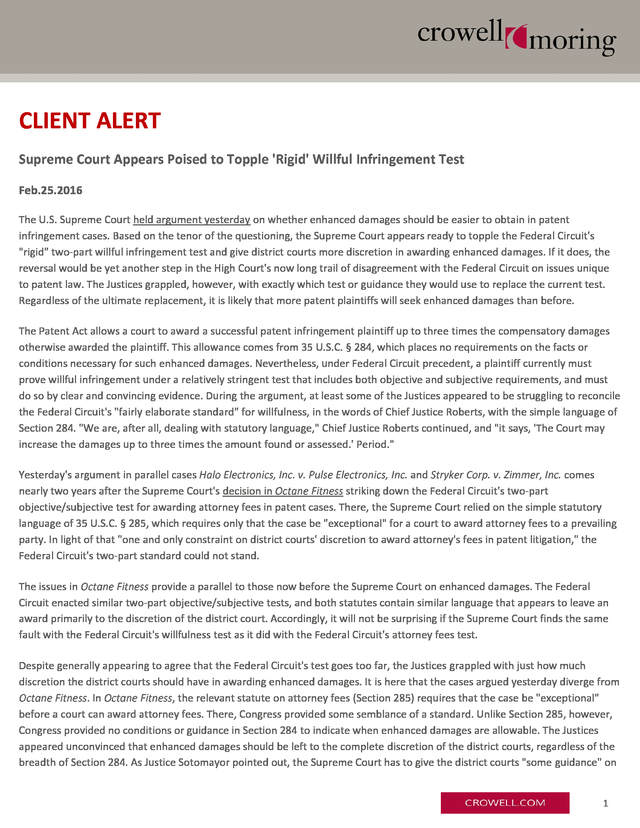 crowell moring

CLIENT ALERT

Supreme Court Appears Poised to Topple 'Rigid' Willful Infringement Test

Feb.25.2016

The U.S. Supreme Court held argument yesterday on whether enhanced damages should be easier to obtain in patent infringement cases. Based on the tenor of the questioning, the Supreme Court appears ready to topple the Federal Circuit's "rigid" two-part willful infringement test and give district courts more discretion in awarding enhanced damages. If it does, the reversal would be yet another step in the High Court's now long trail of disagreement with the Federal Circuit on issues unique to patent law. The Justices grappled, however, with exactly which test or guidance they would use to replace the current test. Regardless of the ultimate replacement, it is likely that more patent plaintiffs will seek enhanced damages than before.

The Patent Act allows a court to award a successful patent infringement plaintiff up to three times the compensatory damages otherwise awarded the plaintiff. This allowance comes from 35 U.S.C. § 284, which places no requirements on the facts or conditions necessary for such enhanced damages. Nevertheless, under Federal Circuit precedent, a plaintiff currently must prove willful infringement under a relatively stringent test that includes both objective and subjective requirements, and must do so by clear and convincing evidence. During the argument, at least some of the Justices appeared to be struggling to reconcile the Federal Circuit's "fairly elaborate standard" for willfulness, in the words of Chief Justice Roberts, with the simple language of Section 284. "We are, after all, dealing with statutory language," Chief Justice Roberts continued, and "it says, 'The Court may increase the damages up to three times the amount found or assessed.' Period."

Yesterday's argument in parallel cases Halo Electronics, Inc. v. Pulse Electronics, Inc. and Stryker Corp. v. Zimmer, Inc. comes nearly two years after the Supreme Court's decision in Octane Fitness striking down the Federal Circuit's two-part objective/subjective test for awarding attorney fees in patent cases. There, the Supreme Court relied on the simple statutory language of 35 U.S.C. § 285, which requires only that the case be "exceptional" for a court to award attorney fees to a prevailing party. In light of that "one and only constraint on district courts' discretion to award attorney's fees in patent litigation," the Federal Circuit's two-part standard could not stand.

The issues in Octane Fitness provide a parallel to those now before the Supreme Court on enhanced damages. The Federal Circuit enacted similar two-part objective/subjective tests, and both statutes contain similar language that appears to leave an award primarily to the discretion of the district court. Accordingly, it will not be surprising if the Supreme Court finds the same fault with the Federal Circuit's willfulness test as it did with the Federal Circuit's attorney fees test.

Despite generally appearing to agree that the Federal Circuit's test goes too far, the Justices grappled with just how much discretion the district courts should have in awarding enhanced damages. It is here that the cases argued yesterday diverge from Octane Fitness. In Octane Fitness, the relevant statute on attorney fees (Section 285) requires that the case be "exceptional" before a court can award attorney fees. There, Congress provided some semblance of a standard. Unlike Section 285, however, Congress provided no conditions or guidance in Section 284 to indicate when enhanced damages are allowable. The Justices appeared unconvinced that enhanced damages should be left to the complete discretion of the district courts, regardless of the breadth of Section 284. As Justice Sotomayor pointed out, the Supreme Court has to give the district courts "some guidance" on

CROWELL.COM

1